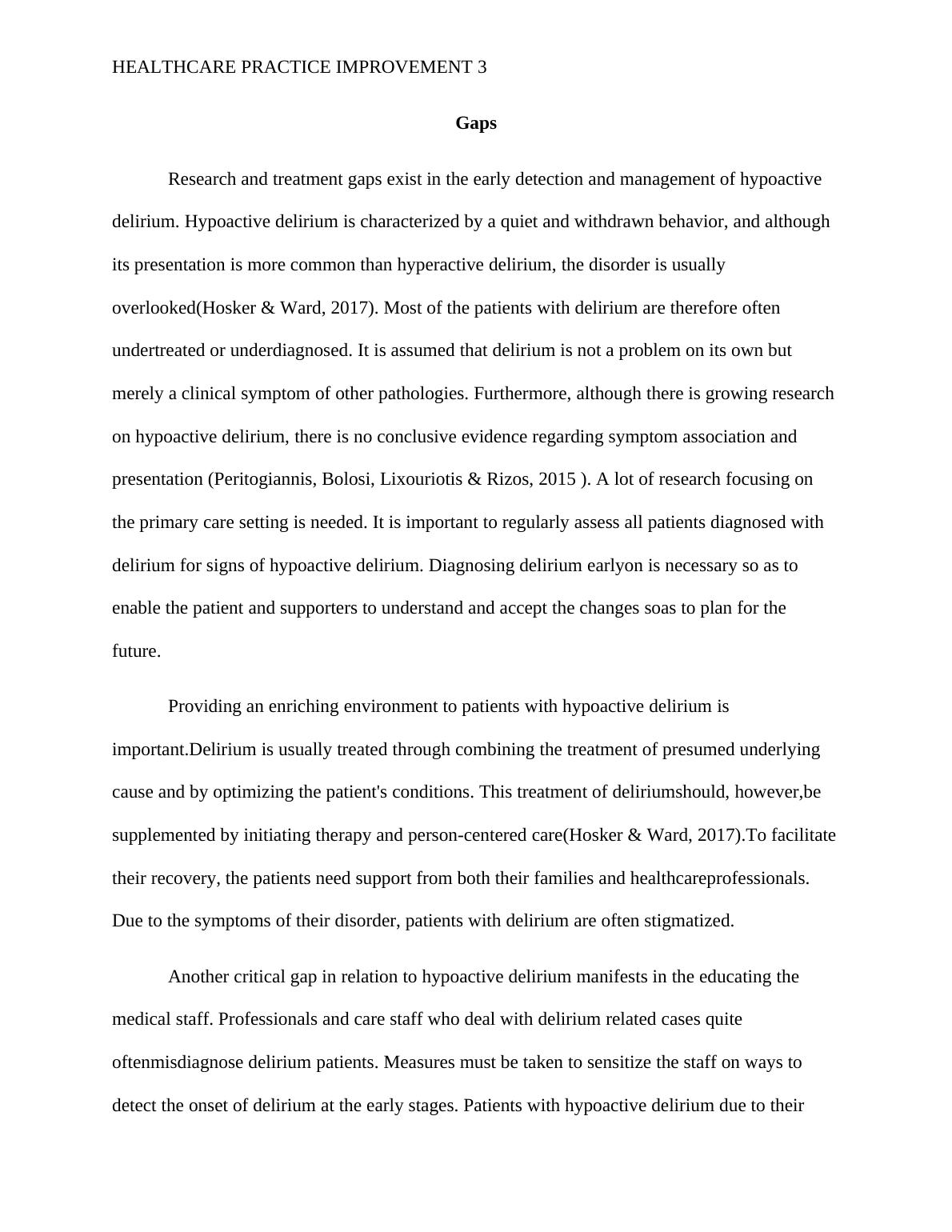 HEALTHCARE PRACTICE IMPROVEMENT 3

Gaps

Research and treatment gaps exist in the early detection and management of hypoactive delirium. Hypoactive delirium is characterized by a quiet and withdrawn behavior, and although its presentation is more common than hyperactive delirium, the disorder is usually overlooked(Hosker & Ward, 2017). Most of the patients with delirium are therefore often undertreated or underdiagnosed. It is assumed that delirium is not a problem on its own but merely a clinical symptom of other pathologies. Furthermore, although there is growing research on hypoactive delirium, there is no conclusive evidence regarding symptom association and presentation (Peritogiannis, Bolosi, Lixouriotis & Rizos, 2015 ). A lot of research focusing on the primary care setting is needed. It is important to regularly assess all patients diagnosed with delirium for signs of hypoactive delirium. Diagnosing delirium earlyon is necessary so as to enable the patient and supporters to understand and accept the changes soas to plan for the future.

Providing an enriching environment to patients with hypoactive delirium is important.Delirium is usually treated through combining the treatment of presumed underlying cause and by optimizing the patient's conditions. This treatment of deliriumshould, however,be supplemented by initiating therapy and person-centered care(Hosker & Ward, 2017).To facilitate their recovery, the patients need support from both their families and healthcareprofessionals. Due to the symptoms of their disorder, patients with delirium are often stigmatized.

Another critical gap in relation to hypoactive delirium manifests in the educating the medical staff. Professionals and care staff who deal with delirium related cases quite oftenmisdiagnose delirium patients. Measures must be taken to sensitize the staff on ways to detect the onset of delirium at the early stages. Patients with hypoactive delirium due to their